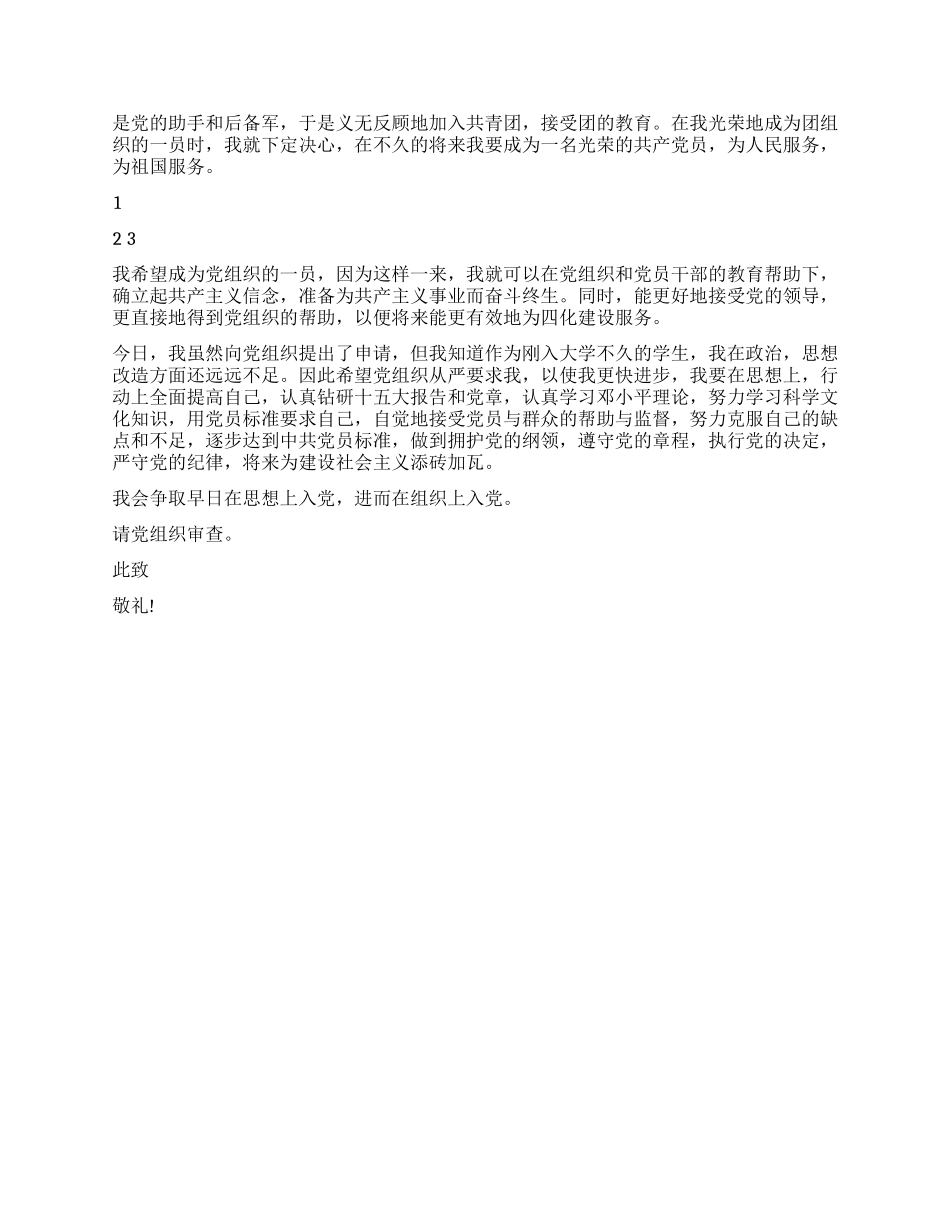 是党的助手和后备军，于是义无反顾地加入共青团，接受团的教育。在我光荣地成为团组织的一员时，我就下定决心，在不久的将来我要成为一名光荣的共产党员，为人民服务，为祖国服务。

1

2 3

我希望成为党组织的一员，因为这样一来，我就可以在党组织和党员干部的教育帮助下，确立起共产主义信念，准备为共产主义事业而奋斗终生。同时，能更好地接受党的领导，更直接地得到党组织的帮助，以便将来能更有效地为四化建设服务。

今日，我虽然向党组织提出了申请，但我知道作为刚入大学不久的学生，我在政治，思想改造方面还远远不足。因此希望党组织从严要求我，以使我更快进步，我要在思想上，行动上全面提高自己，认真钻研十五大报告和党章，认真学习邓小平理论，努力学习科学文化知识，用党员标准要求自己，自觉地接受党员与群众的帮助与监督，努力克服自己的缺点和不足，逐步达到中共党员标准，做到拥护党的纲领，遵守党的章程，执行党的决定，严守党的纪律，将来为建设社会主义添砖加瓦。

我会争取早日在思想上入党，进而在组织上入党。

请党组织审查。

此致

敬礼!